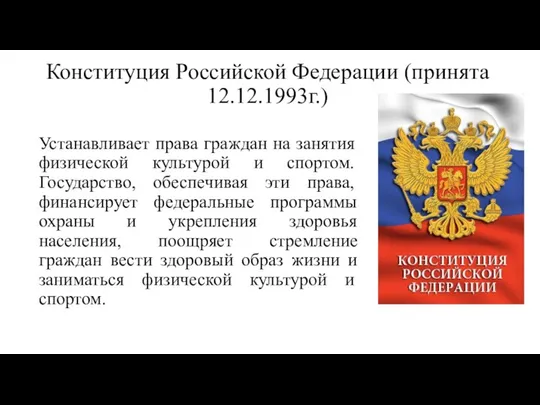 Конституция Российской Федерации (принята 12.12.1993г.)

Устанавливает права граждан на занятия физической культурой и спортом. Государство, обеспечивая эти права, финансирует федеральные программы охраны и укрепления здоровья населения, поощряет стремление граждан вести здоровый образ жизни и заниматься физической культурой и спортом.

КОНСТИТУЦИЯ РОССИЙСКОЙ ФЕДЕРАЦИИ